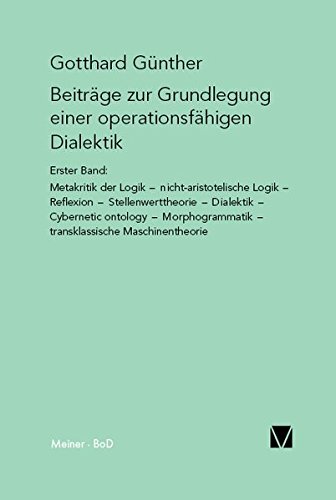 Gotthard Günther

Beiträge zur Grundlegung einer operationsfähigen Dialektik

Erster Band:

Metakritik der Logik – nicht-aristotelische Logik – Reflexion – Stellenwerttheorie – Dialektik – Cybernetic ontology – Morphogrammatik – transklassische Maschinentheorie

Meiner · BoD